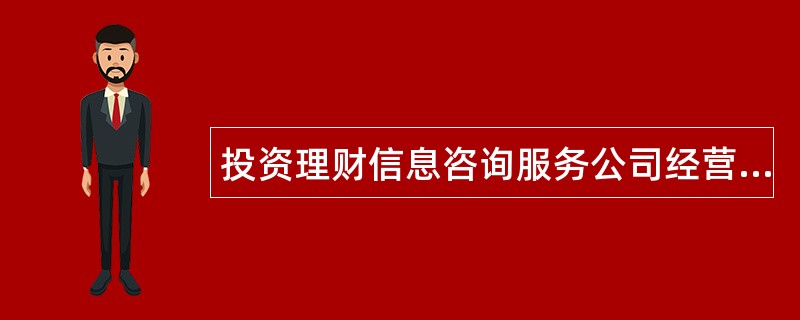 投资理财信息咨询服务公司经营...